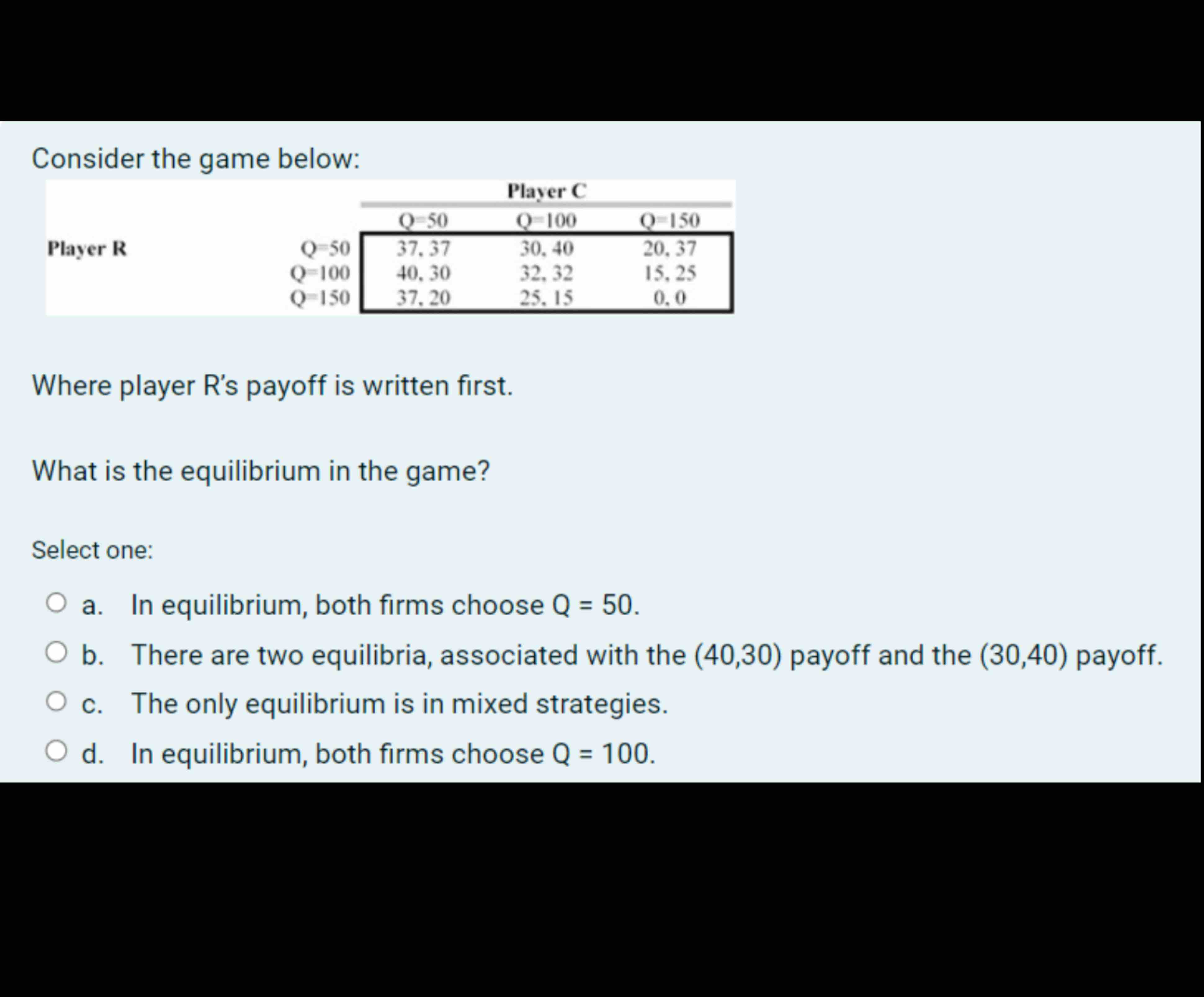 Consider the game below:

| | | Player C | | |
|---|---|---|---|---|
| | | Q=50 | Q=100 | Q=150 |
| Player R | Q=50 | 37, 37 | 30, 40 | 20, 37 |
| | Q=100 | 40, 30 | 32, 32 | 15, 25 |
| | Q=150 | 37, 20 | 25, 15 | 0, 0 |

Where player R's payoff is written first.

What is the equilibrium in the game?

Select one:

a. In equilibrium, both firms choose Q = 50.

b. There are two equilibria, associated with the (40,30) payoff and the (30,40) payoff.

c. The only equilibrium is in mixed strategies.

d. In equilibrium, both firms choose Q = 100.